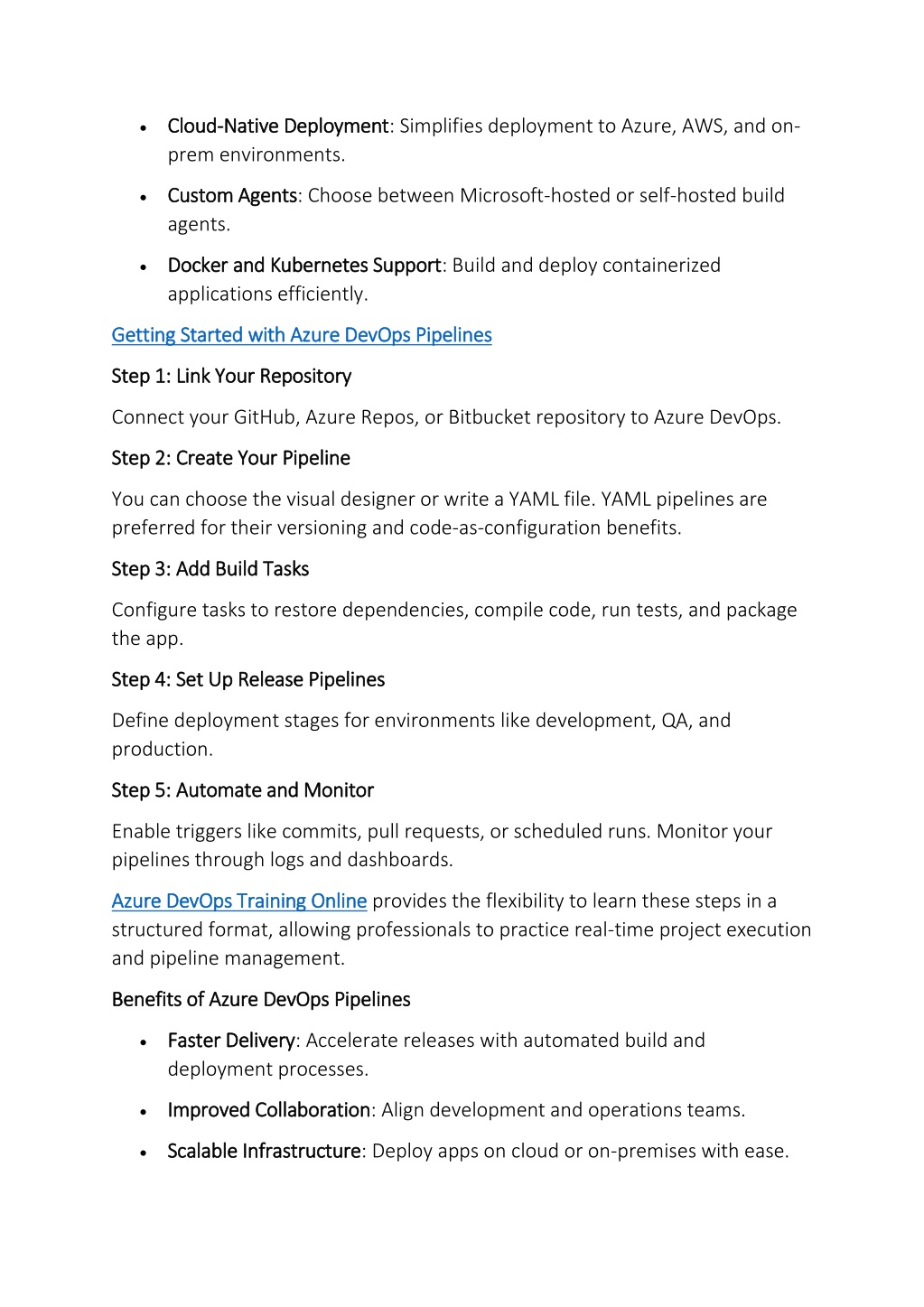 • Cloud-Native Deployment: Simplifies deployment to Azure, AWS, and on-prem environments.

• Custom Agents: Choose between Microsoft-hosted or self-hosted build agents.

• Docker and Kubernetes Support: Build and deploy containerized applications efficiently.

Getting Started with Azure DevOps Pipelines

Step 1: Link Your Repository

Connect your GitHub, Azure Repos, or Bitbucket repository to Azure DevOps.

Step 2: Create Your Pipeline

You can choose the visual designer or write a YAML file. YAML pipelines are preferred for their versioning and code-as-configuration benefits.

Step 3: Add Build Tasks

Configure tasks to restore dependencies, compile code, run tests, and package the app.

Step 4: Set Up Release Pipelines

Define deployment stages for environments like development, QA, and production.

Step 5: Automate and Monitor

Enable triggers like commits, pull requests, or scheduled runs. Monitor your pipelines through logs and dashboards.

Azure DevOps Training Online provides the flexibility to learn these steps in a structured format, allowing professionals to practice real-time project execution and pipeline management.

Benefits of Azure DevOps Pipelines

• Faster Delivery: Accelerate releases with automated build and deployment processes.

• Improved Collaboration: Align development and operations teams.

• Scalable Infrastructure: Deploy apps on cloud or on-premises with ease.